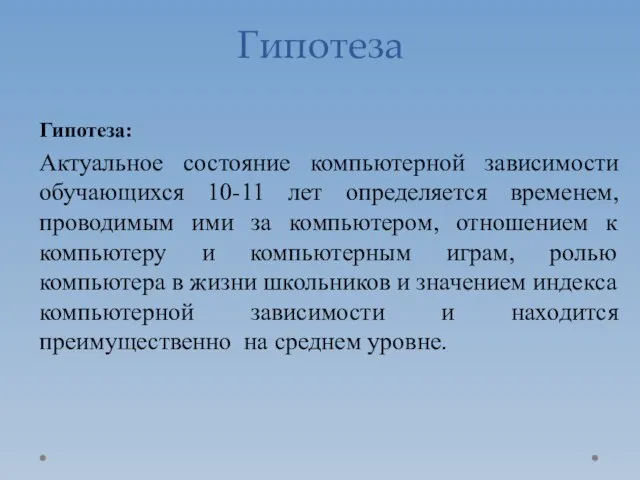 Гипотеза

Гипотеза:

Актуальное состояние компьютерной зависимости обучающихся 10-11 лет определяется временем, проводимым ими за компьютером, отношением к компьютеру и компьютерным играм, ролью компьютера в жизни школьников и значением индекса компьютерной зависимости и находится преимущественно на среднем уровне.